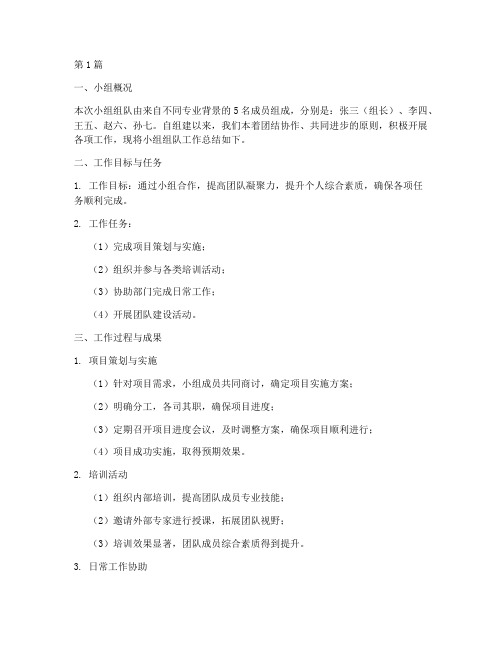 第1篇

一、小组概况

本次小组组队由来自不同专业背景的5名成员组成，分别是：张三（组长）、李四、王五、赵六、孙七。自组建以来，我们本着团结协作、共同进步的原则，积极开展各项工作，现将小组组队工作总结如下。

二、工作目标与任务

1. 工作目标：通过小组合作，提高团队凝聚力，提升个人综合素质，确保各项任务顺利完成。

2. 工作任务：

（1）完成项目策划与实施；

（2）组织并参与各类培训活动；

（3）协助部门完成日常工作；

（4）开展团队建设活动。

三、工作过程与成果

1. 项目策划与实施

（1）针对项目需求，小组成员共同商讨，确定项目实施方案；

（2）明确分工，各司其职，确保项目进度；

（3）定期召开项目进度会议，及时调整方案，确保项目顺利进行；

（4）项目成功实施，取得预期效果。

2. 培训活动

（1）组织内部培训，提高团队成员专业技能；

（2）邀请外部专家进行授课，拓展团队视野；

（3）培训效果显著，团队成员综合素质得到提升。

3. 日常工作协助